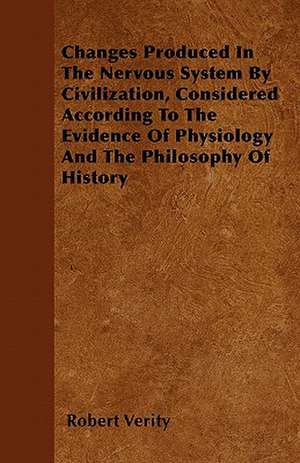 Changes Produced In The Nervous System By Civilization, Considered According To The Evidence Of Physiology And The Philosophy Of History

Robert Verity